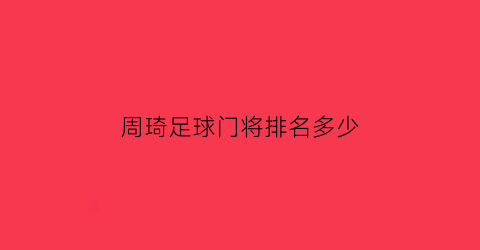 周琦足球门将排名多少